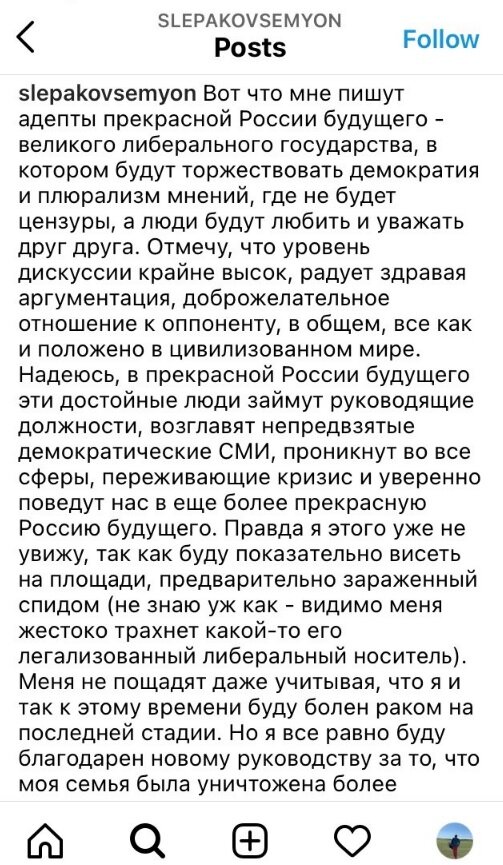 SLEPAKOVSEMYON
Posts
Follow

slepakovsemyon Вот что мне пишут адепты прекрасной России будущего - великого либерального государства, в котором будут торжествовать демократия и плюрализм мнений, где не будет цензуры, а люди будут любить и уважать друг друга. Отмечу, что уровень дискуссии крайне высок, радует здравая аргументация, доброжелательное отношение к оппоненту, в общем, все как и положено в цивилизованном мире. Надеюсь, в прекрасной России будущего эти достойные люди займут руководящие должности, возглавят непредвзятые демократические СМИ, проникнут во все сферы, переживающие кризис и уверенно поведут нас в еще более прекрасную Россию будущего. Правда я этого уже не увижу, так как буду показательно висеть на площади, предварительно зараженный спидом (не знаю уж как - видимо меня жестоко трахнет какой-то его легализованный либеральный носитель). Меня не пощадят даже учитывая, что я и так к этому времени буду болен раком на последней стадии. Но я все равно буду благодарен новому руководству за то, что моя семья была уничтожена более